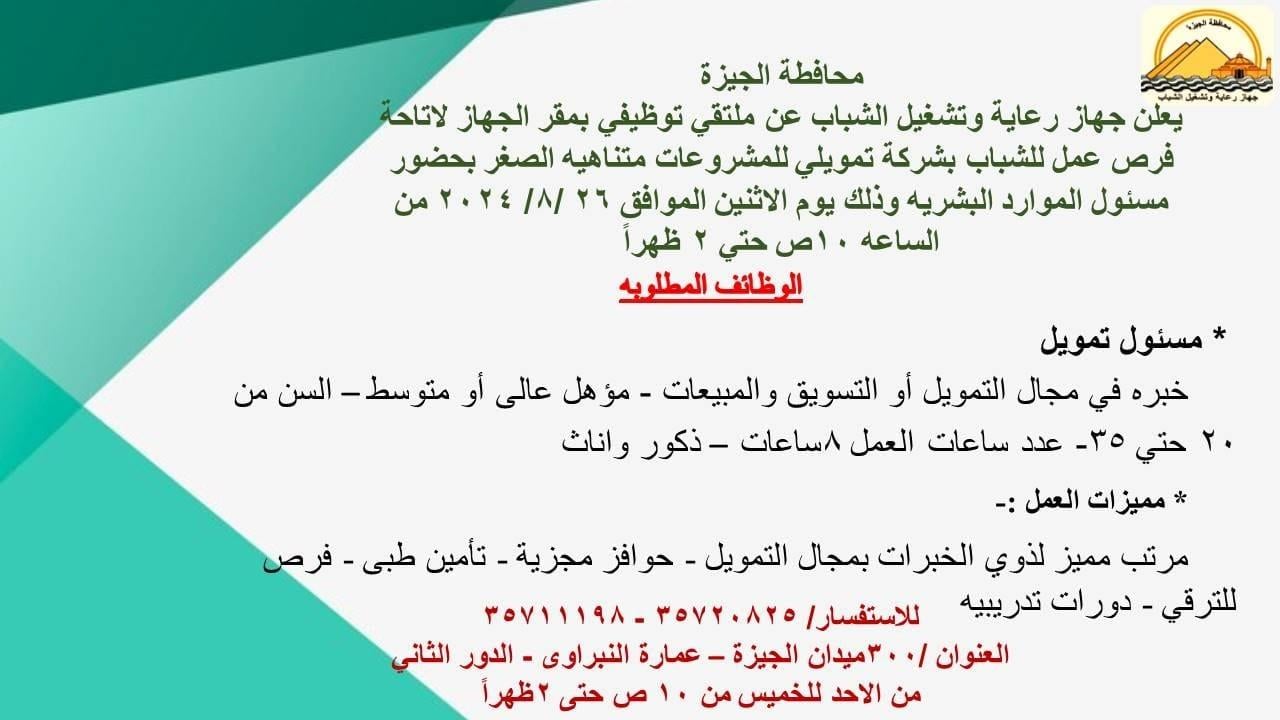 محافظة الجيزة
جهاز رعاية وتشغيل الشباب

محافظة الجيزة
يعلن جهاز رعاية وتشغيل الشباب عن ملتقي توظيفي بمقر الجهاز لاتاحة فرص عمل للشباب بشركة تمويلي للمشروعات متناهيه الصغر بحضور مسئول الموارد البشريه وذلك يوم الاثنين الموافق ٢٦ /٨/ ٢٠٢٤ من الساعه ١٠ص حتي ٢ ظهراً

الوظائف المطلوبه

* مسئول تمويل
خبره في مجال التمويل أو التسويق والمبيعات - مؤهل عالى أو متوسط – السن من ٢٠ حتي ٣٥- عدد ساعات العمل ٨ساعات – ذكور واناث

* مميزات العمل :-
مرتب مميز لذوي الخبرات بمجال التمويل - حوافز مجزية - تأمين طبى - فرص للترقي - دورات تدريبيه

للاستفسار/ ٣٥٧٢٠٨٢٥ - ٣٥٧١١١٩٨
العنوان /٣٠٠ميدان الجيزة – عمارة النبراوى - الدور الثاني
من الاحد للخميس من ١٠ ص حتى ٢ظهراً